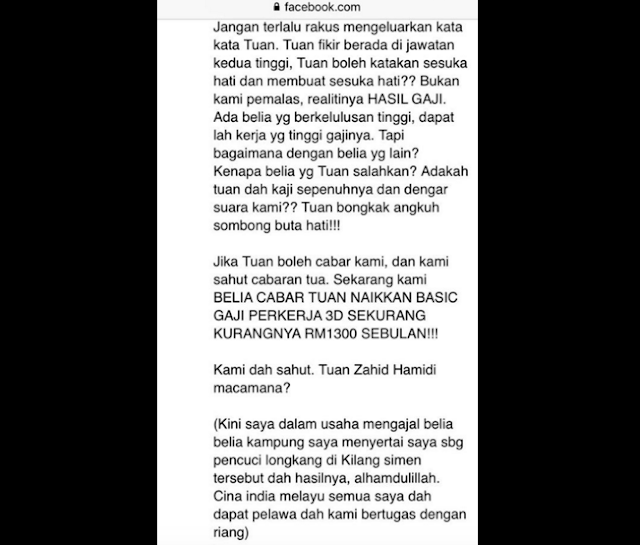 facebook.com

Jangan terlalu rakus mengeluarkan kata kata Tuan. Tuan fikir berada di jawatan kedua tinggi, Tuan boleh katakan sesuka hati dan membuat sesuka hati?? Bukan kami pemalas, realitinya HASIL GAJI. Ada belia yg berkelulusan tinggi, dapat lah kerja yg tinggi gajinya. Tapi bagaimana dengan belia yg lain? Kenapa belia yg Tuan salahkan? Adakah tuan dah kaji sepenuhnya dan dengar suara kami?? Tuan bongkak angkuh sombong buta hati!!!

Jika Tuan boleh cabar kami, dan kami sahut cabaran tua. Sekarang kami BELIA CABAR TUAN NAIKKAN BASIC GAJI PERKERJA 3D SEKURANG KURANGNYA RM1300 SEBULAN!!!

Kami dah sahut. Tuan Zahid Hamidi macamana?

(Kini saya dalam usaha mengajal belia belia kampung saya menyertai saya sbg pencuci longkang di Kilang simen tersebut dah hasilnya, alhamdulillah. Cina india melayu semua saya dah dapat pelawa dah kami bertugas dengan riang)